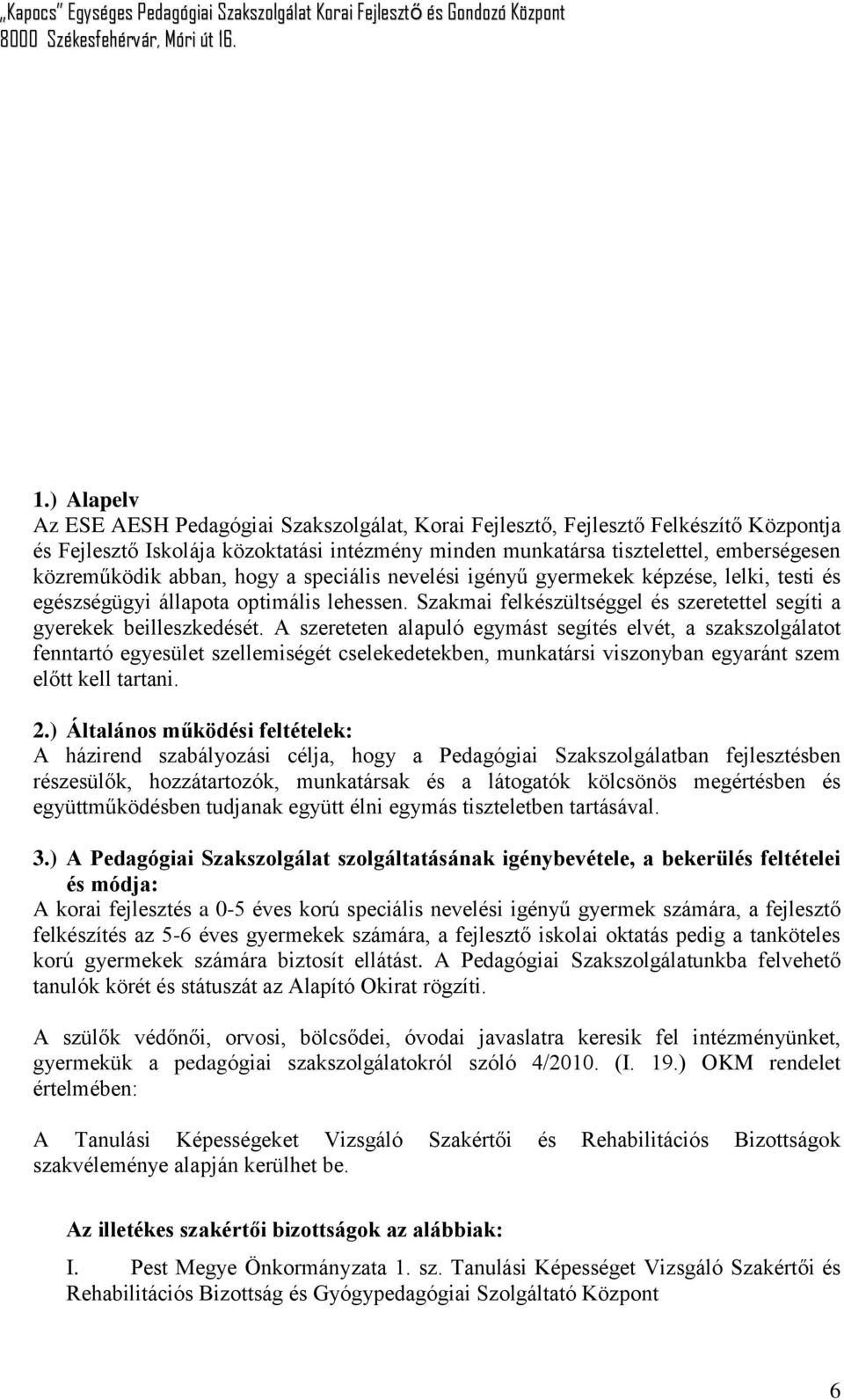 „Kapocs" Egységes Pedagógiai Szakszolgálat Korai Fejlesztő és Gondozó Központ
8000 Székesfehérvár, Móri út 16.

1.) Alapelv
Az ESE AESH Pedagógiai Szakszolgálat, Korai Fejlesztő, Fejlesztő Felkészítő Központja és Fejlesztő Iskolája közoktatási intézmény minden munkatársa tisztelettel, emberségesen közreműködik abban, hogy a speciális nevelési igényű gyermekek képzése, lelki, testi és egészségügyi állapota optimális lehessen. Szakmai felkészültséggel és szeretettel segíti a gyerekek beilleszkedését. A szereteten alapuló egymást segítés elvét, a szakszolgálatot fenntartó egyesület szellemiségét cselekedetekben, munkatársi viszonyban egyaránt szem előtt kell tartani.

2.) Általános működési feltételek:
A házirend szabályozási célja, hogy a Pedagógiai Szakszolgálatban fejlesztésben részesülők, hozzátartozók, munkatársak és a látogatók kölcsönös megértésben és együttműködésben tudjanak együtt élni egymás tiszteletben tartásával.

3.) A Pedagógiai Szakszolgálat szolgáltatásának igénybevétele, a bekerülés feltételei és módja:
A korai fejlesztés a 0-5 éves korú speciális nevelési igényű gyermek számára, a fejlesztő felkészítés az 5-6 éves gyermekek számára, a fejlesztő iskolai oktatás pedig a tanköteles korú gyermekek számára biztosít ellátást. A Pedagógiai Szakszolgálatunkba felvehető tanulók körét és státuszát az Alapító Okirat rögzíti.

A szülők védőnői, orvosi, bölcsődei, óvodai javaslatra keresik fel intézményünket, gyermekük a pedagógiai szakszolgálatokról szóló 4/2010. (I. 19.) OKM rendelet értelmében:

A Tanulási Képességeket Vizsgáló Szakértői és Rehabilitációs Bizottságok szakvéleménye alapján kerülhet be.

Az illetékes szakértői bizottságok az alábbiak:

I. Pest Megye Önkormányzata 1. sz. Tanulási Képességet Vizsgáló Szakértői és Rehabilitációs Bizottság és Gyógypedagógiai Szolgáltató Központ

6